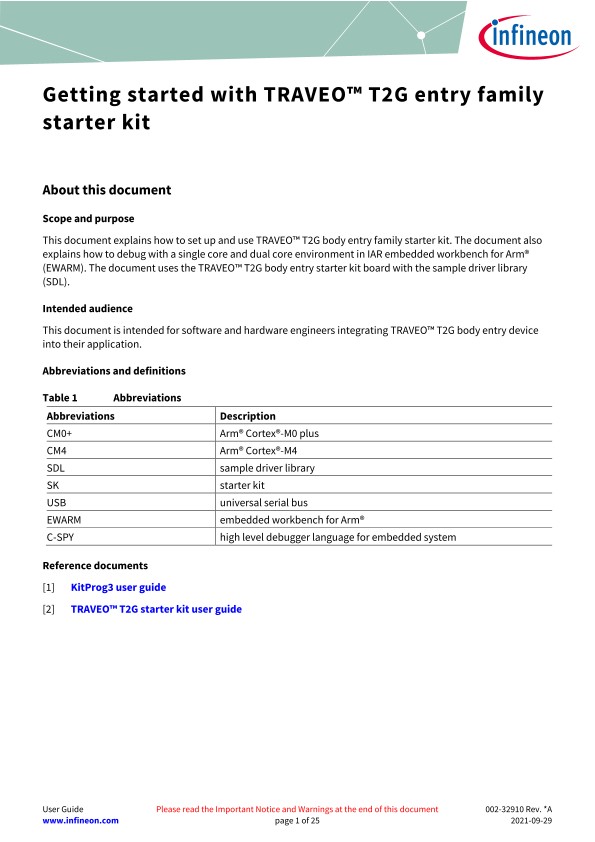 infineon

Getting started with TRAVEO™ T2G entry family starter kit

About this document

Scope and purpose

This document explains how to set up and use TRAVEO™ T2G body entry family starter kit. The document also explains how to debug with a single core and dual core environment in IAR embedded workbench for Arm® (EWARM). The document uses the TRAVEO™ T2G body entry starter kit board with the sample driver library (SDL).

Intended audience

This document is intended for software and hardware engineers integrating TRAVEO™ T2G body entry device into their application.

Abbreviations and definitions

Table 1 Abbreviations

| Abbreviations | Description |
|---|---|
| CM0+ | Arm® Cortex®-M0 plus |
| CM4 | Arm® Cortex®-M4 |
| SDL | sample driver library |
| SK | starter kit |
| USB | universal serial bus |
| EWARM | embedded workbench for Arm® |
| C-SPY | high level debugger language for embedded system |

Reference documents

[1] KitProg3 user guide

[2] TRAVEO™ T2G starter kit user guide

User Guide
www.infineon.com

Please read the Important Notice and Warnings at the end of this document
page 1 of 25

002-32910 Rev. *A
2021-09-29